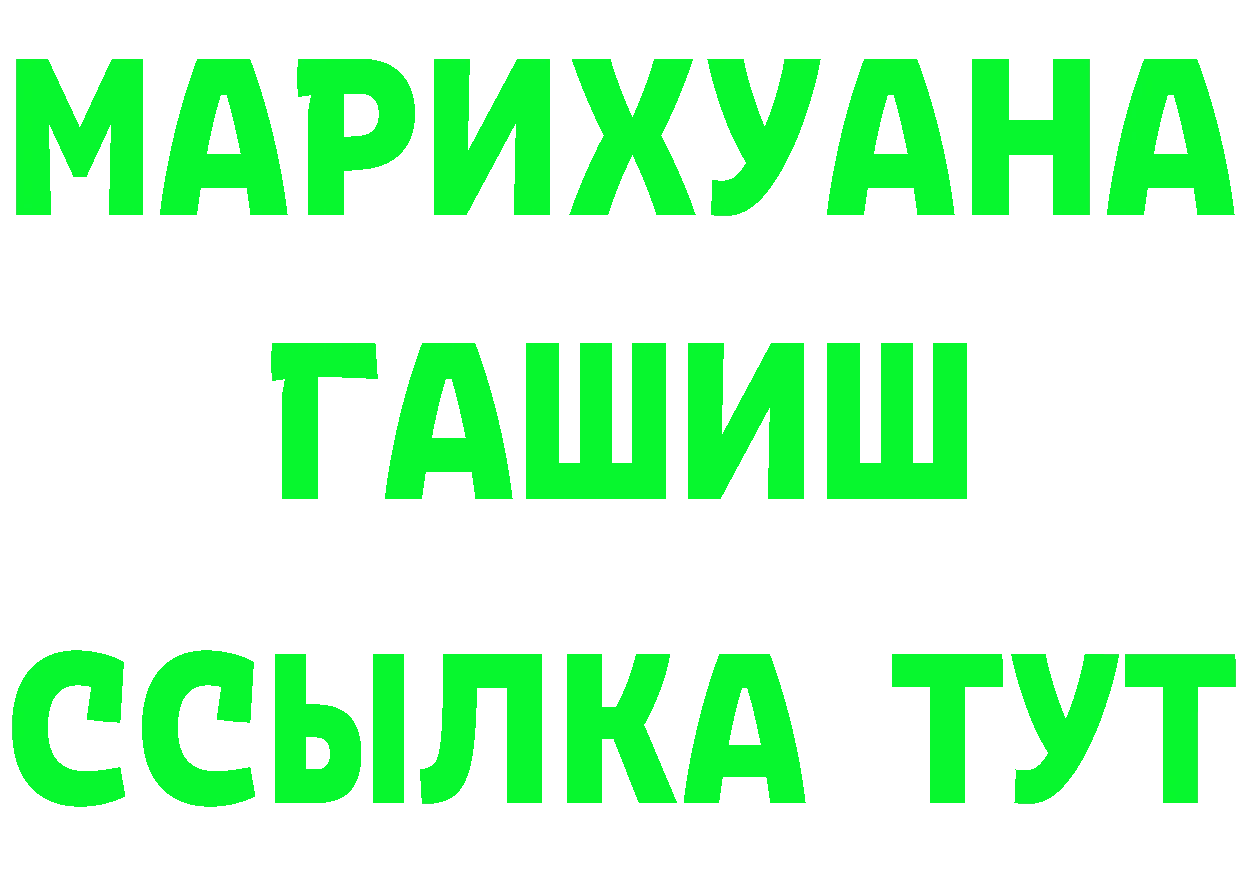 МАРИХУАНА ГАШИШ ССЫЛКА ТУТ